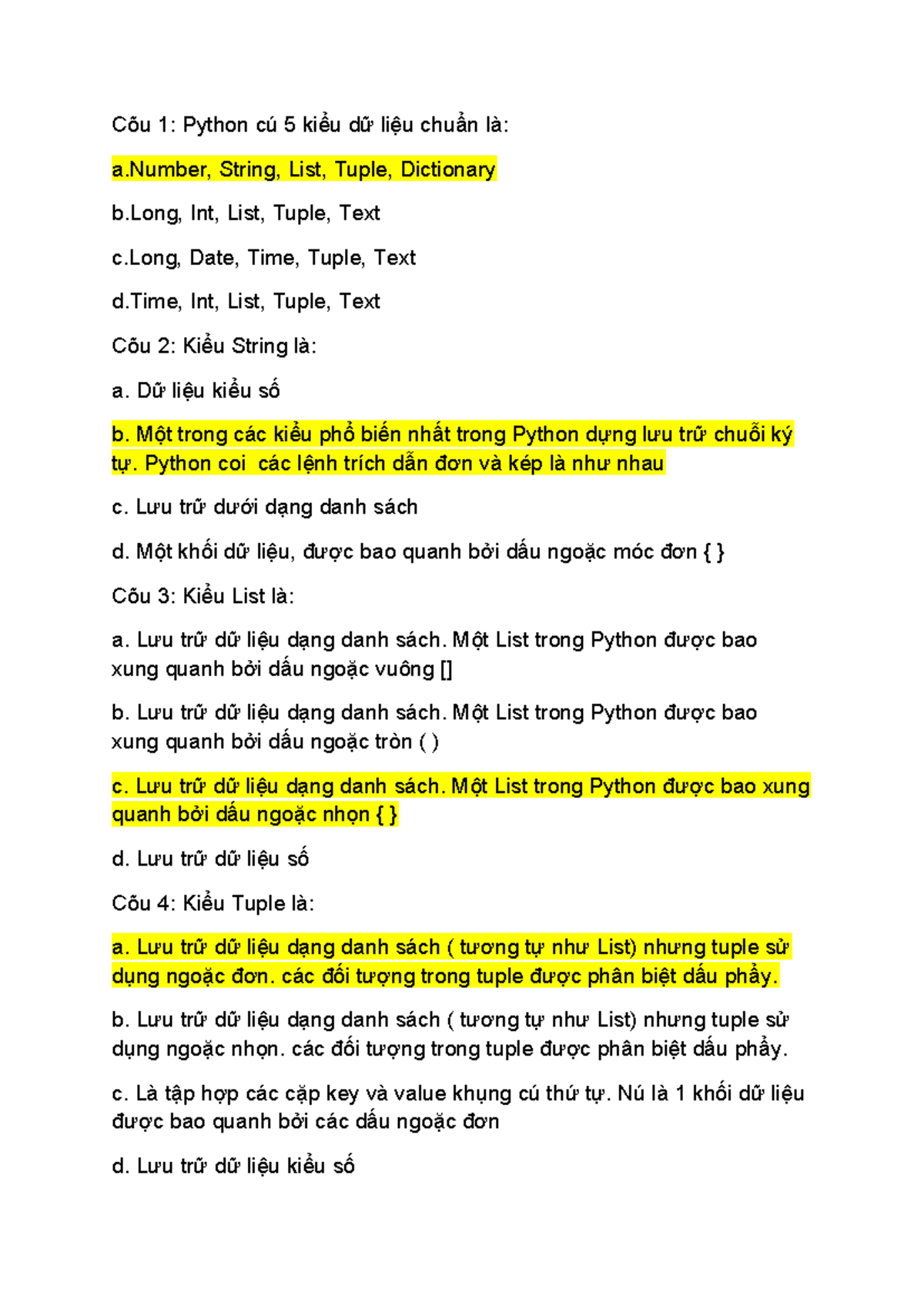 Cõu 1: Python cú 5 kiểu dữ liệu chuẩn là:

a.Number, String, List, Tuple, Dictionary

b.Long, Int, List, Tuple, Text

c.Long, Date, Time, Tuple, Text

d.Time, Int, List, Tuple, Text

Cõu 2: Kiểu String là:

a. Dữ liệu kiểu số

b. Một trong các kiểu phổ biến nhất trong Python dựng lưu trữ chuỗi ký tự. Python coi các lệnh trích dẫn đơn và kép là như nhau

c. Lưu trữ dưới dạng danh sách

d. Một khối dữ liệu, được bao quanh bởi dấu ngoặc móc đơn { }

Cõu 3: Kiểu List là:

a. Lưu trữ dữ liệu dạng danh sách. Một List trong Python được bao xung quanh bởi dấu ngoặc vuông []

b. Lưu trữ dữ liệu dạng danh sách. Một List trong Python được bao xung quanh bởi dấu ngoặc tròn ( )

c. Lưu trữ dữ liệu dạng danh sách. Một List trong Python được bao xung quanh bởi dấu ngoặc nhọn { }

d. Lưu trữ dữ liệu số

Cõu 4: Kiểu Tuple là:

a. Lưu trữ dữ liệu dạng danh sách ( tương tự như List) nhưng tuple sử dụng ngoặc đơn. các đối tượng trong tuple được phân biệt dấu phẩy.

b. Lưu trữ dữ liệu dạng danh sách ( tương tự như List) nhưng tuple sử dụng ngoặc nhọn. các đối tượng trong tuple được phân biệt dấu phẩy.

c. Là tập hợp các cặp key và value khụng cú thứ tự. Nú là 1 khối dữ liệu được bao quanh bởi các dấu ngoặc đơn

d. Lưu trữ dữ liệu kiểu số